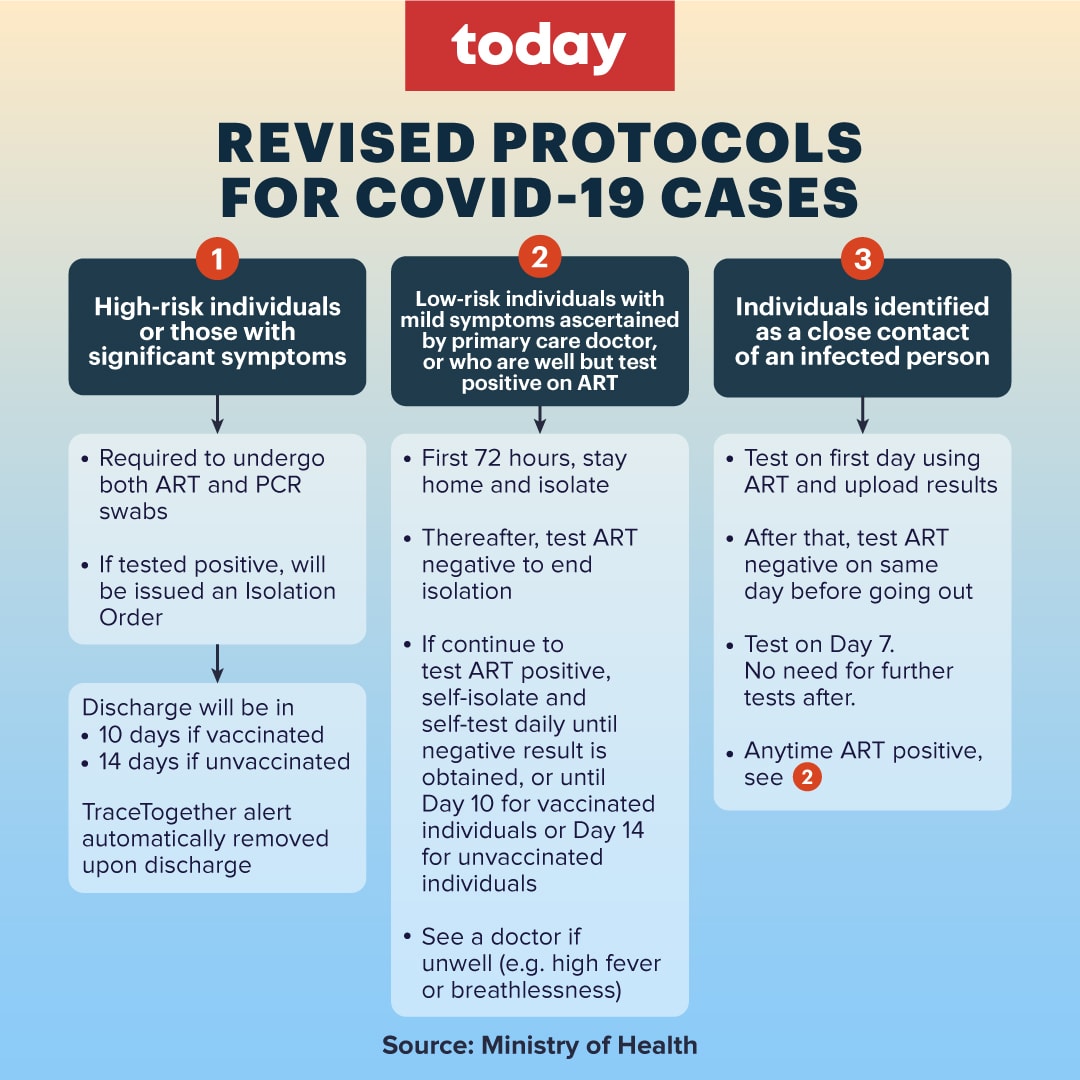 today

REVISED PROTOCOLS FOR COVID-19 CASES

1

High-risk individuals or those with significant symptoms

• Required to undergo both ART and PCR swabs

• If tested positive, will be issued an Isolation Order

Discharge will be in
• 10 days if vaccinated
• 14 days if unvaccinated

TraceTogether alert automatically removed upon discharge

2

Low-risk individuals with mild symptoms ascertained by primary care doctor, or who are well but test positive on ART

• First 72 hours, stay home and isolate

• Thereafter, test ART negative to end isolation

• If continue to test ART positive, self-isolate and self-test daily until negative result is obtained, or until Day 10 for vaccinated individuals or Day 14 for unvaccinated individuals

• See a doctor if unwell (e.g. high fever or breathlessness)

3

Individuals identified as a close contact of an infected person

• Test on first day using ART and upload results

• After that, test ART negative on same day before going out

• Test on Day 7. No need for further tests after.

• Anytime ART positive, see 2

Source: Ministry of Health